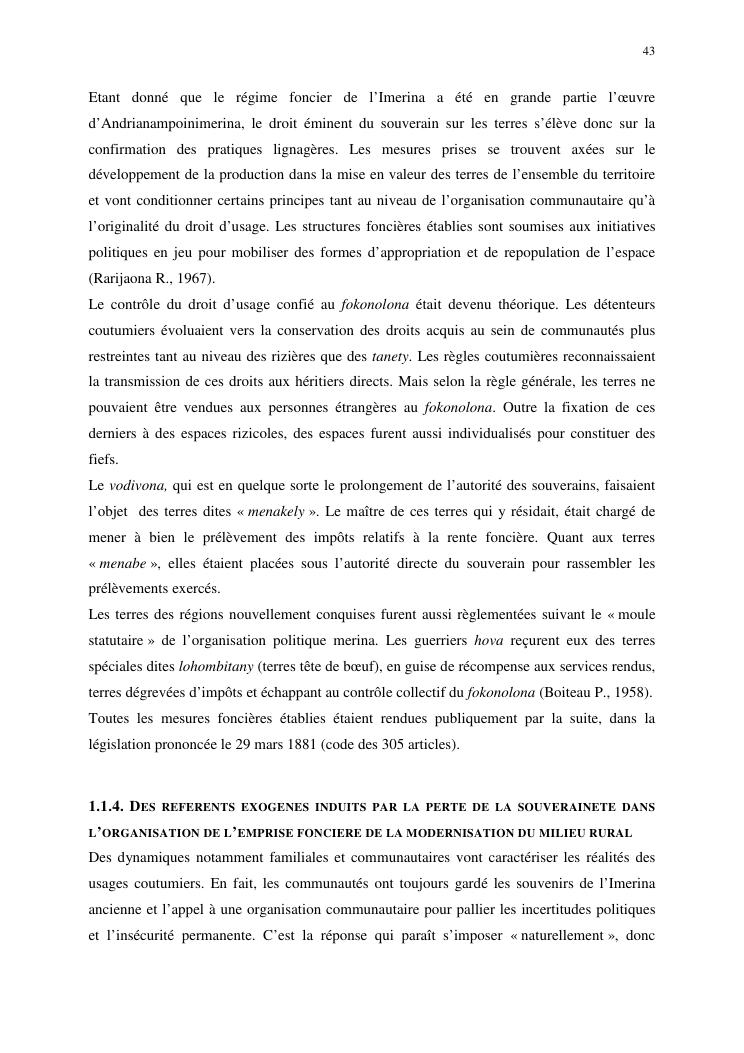 43

Etant donné que le régime foncier de l'Imerina a été en grande partie l'œuvre d'Andrianampoinimerina, le droit éminent du souverain sur les terres s'élève donc sur la confirmation des pratiques lignagères. Les mesures prises se trouvent axées sur le développement de la production dans la mise en valeur des terres de l'ensemble du territoire et vont conditionner certains principes tant au niveau de l'organisation communautaire qu'à l'originalité du droit d'usage. Les structures foncières établies sont soumises aux initiatives politiques en jeu pour mobiliser des formes d'appropriation et de repopulation de l'espace (Rarijaona R., 1967).
Le contrôle du droit d'usage confié au fokonolona était devenu théorique. Les détenteurs coutumiers évoluaient vers la conservation des droits acquis au sein de communautés plus restreintes tant au niveau des rizières que des tanety. Les règles coutumières reconnaissaient la transmission de ces droits aux héritiers directs. Mais selon la règle générale, les terres ne pouvaient être vendues aux personnes étrangères au fokonolona. Outre la fixation de ces derniers à des espaces rizicoles, des espaces furent aussi individualisés pour constituer des fiefs.
Le vodivona, qui est en quelque sorte le prolongement de l'autorité des souverains, faisaient l'objet des terres dites « menakely ». Le maître de ces terres qui y résidait, était chargé de mener à bien le prélèvement des impôts relatifs à la rente foncière. Quant aux terres « menabe », elles étaient placées sous l'autorité directe du souverain pour rassembler les prélèvements exercés.
Les terres des régions nouvellement conquises furent aussi règlementées suivant le « moule statutaire » de l'organisation politique merina. Les guerriers hova reçurent eux des terres spéciales dites lohombitany (terres tête de bœuf), en guise de récompense aux services rendus, terres dégrevées d'impôts et échappant au contrôle collectif du fokonolona (Boiteau P., 1958).
Toutes les mesures foncières établies étaient rendues publiquement par la suite, dans la législation prononcée le 29 mars 1881 (code des 305 articles).

1.1.4. DES REFERENTS EXOGENES INDUITS PAR LA PERTE DE LA SOUVERAINETE DANS L'ORGANISATION DE L'EMPRISE FONCIERE DE LA MODERNISATION DU MILIEU RURAL
Des dynamiques notamment familiales et communautaires vont caractériser les réalités des usages coutumiers. En fait, les communautés ont toujours gardé les souvenirs de l'Imerina ancienne et l'appel à une organisation communautaire pour pallier les incertitudes politiques et l'insécurité permanente. C'est la réponse qui paraît s'imposer « naturellement », donc